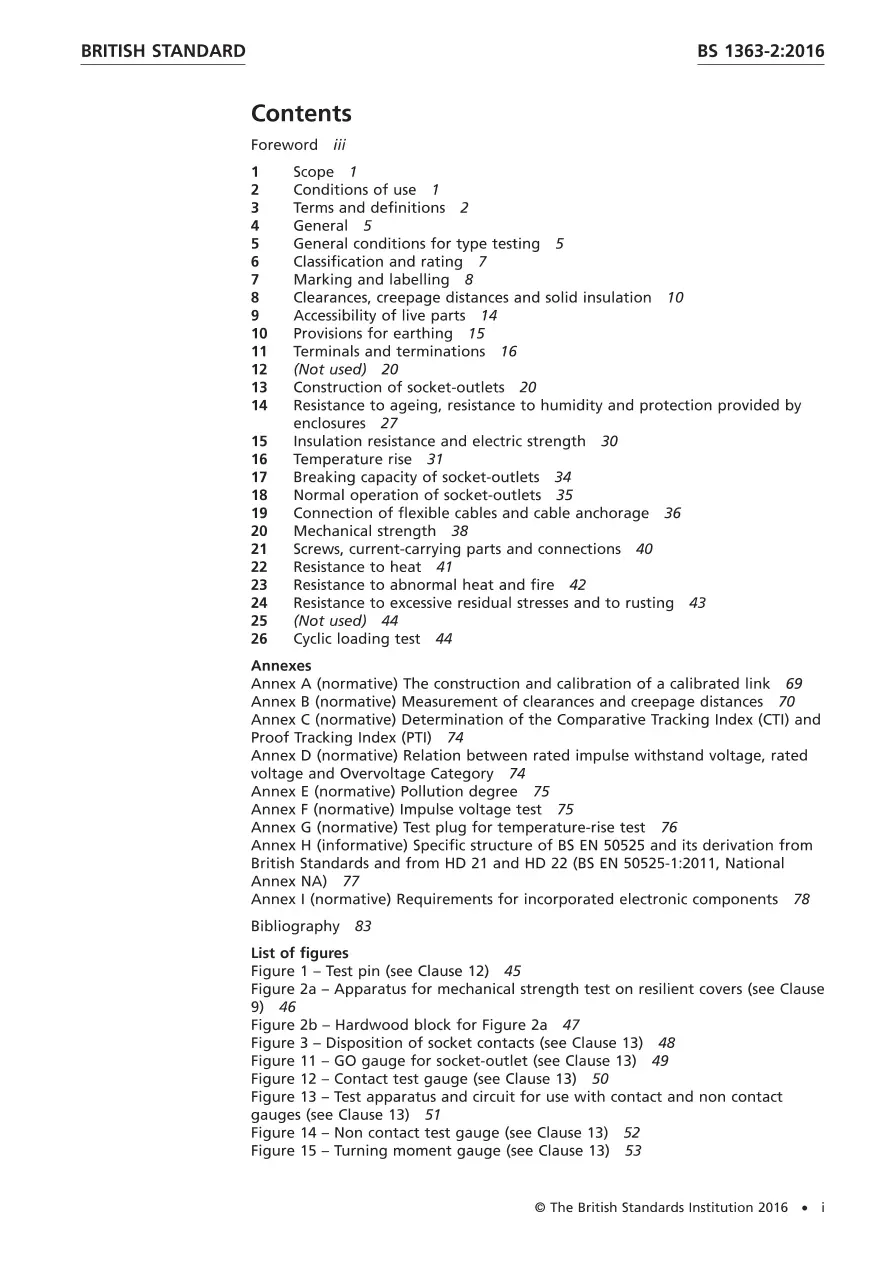 BRITISH STANDARD BS 1363-2:2016

Contents

Foreword iii

1 Scope 1
2 Conditions of use 1
3 Terms and definitions 2
4 General 5
5 General conditions for type testing 5
6 Classification and rating 7
7 Marking and labelling 8
8 Clearances, creepage distances and solid insulation 10
9 Accessibility of live parts 14
10 Provisions for earthing 15
11 Terminals and terminations 16
12 (Not used) 20
13 Construction of socket-outlets 20
14 Resistance to ageing, resistance to humidity and protection provided by enclosures 27
15 Insulation resistance and electric strength 30
16 Temperature rise 31
17 Breaking capacity of socket-outlets 34
18 Normal operation of socket-outlets 35
19 Connection of flexible cables and cable anchorage 36
20 Mechanical strength 38
21 Screws, current-carrying parts and connections 40
22 Resistance to heat 41
23 Resistance to abnormal heat and fire 42
24 Resistance to excessive residual stresses and to rusting 43
25 (Not used) 44
26 Cyclic loading test 44

Annexes
Annex A (normative) The construction and calibration of a calibrated link 69
Annex B (normative) Measurement of clearances and creepage distances 70
Annex C (normative) Determination of the Comparative Tracking Index (CTI) and Proof Tracking Index (PTI) 74
Annex D (normative) Relation between rated impulse withstand voltage, rated voltage and Overvoltage Category 74
Annex E (normative) Pollution degree 75
Annex F (normative) Impulse voltage test 75
Annex G (normative) Test plug for temperature-rise test 76
Annex H (informative) Specific structure of BS EN 50525 and its derivation from British Standards and from HD 21 and HD 22 (BS EN 50525-1:2011, National Annex NA) 77
Annex I (normative) Requirements for incorporated electronic components 78

Bibliography 83

List of figures
Figure 1 – Test pin (see Clause 12) 45
Figure 2a – Apparatus for mechanical strength test on resilient covers (see Clause 9) 46
Figure 2b – Hardwood block for Figure 2a 47
Figure 3 – Disposition of socket contacts (see Clause 13) 48
Figure 11 – GO gauge for socket-outlet (see Clause 13) 49
Figure 12 – Contact test gauge (see Clause 13) 50
Figure 13 – Test apparatus and circuit for use with contact and non contact gauges (see Clause 13) 51
Figure 14 – Non contact test gauge (see Clause 13) 52
Figure 15 – Turning moment gauge (see Clause 13) 53

© The British Standards Institution 2016 • i